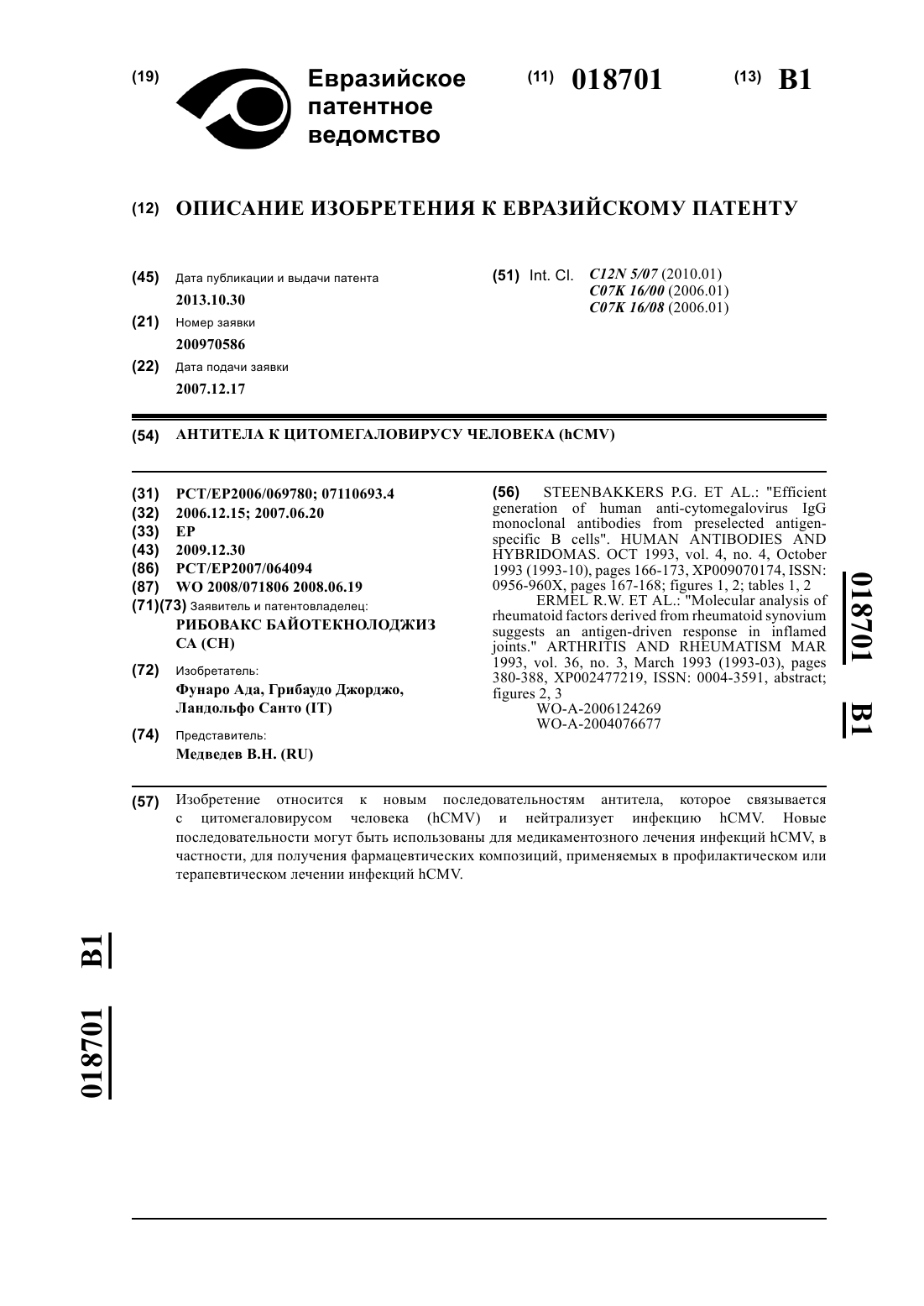 (19) Евразийское патентное ведомство

(11) 018701

(13) B1

(12) ОПИСАНИЕ ИЗОБРЕТЕНИЯ К ЕВРАЗИЙСКОМУ ПАТЕНТУ

(45) Дата публикации и выдачи патента
2013.10.30

(21) Номер заявки
200970586

(22) Дата подачи заявки
2007.12.17

(51) Int. Cl. C12N 5/07 (2010.01)
C07K 16/00 (2006.01)
C07K 16/08 (2006.01)

(54) АНТИТЕЛА К ЦИТОМЕГАЛОВИРУСУ ЧЕЛОВЕКА (hCMV)

(31) PCT/EP2006/069780; 07110693.4
(32) 2006.12.15; 2007.06.20
(33) EP
(43) 2009.12.30
(86) PCT/EP2007/064094
(87) WO 2008/071806 2008.06.19
(71)(73) Заявитель и патентовладелец:
РИБОВАКС БАЙОТЕКНОЛОДЖИЗ СА (CH)

(72) Изобретатель:
Фунаро Ада, Грибаудо Джорджо, Ландольфо Санто (IT)

(74) Представитель:
Медведев В.Н. (RU)

(56) STEENBAKKERS P.G. ET AL.: "Efficient generation of human anti-cytomegalovirus IgG monoclonal antibodies from preselected antigen-specific B cells". HUMAN ANTIBODIES AND HYBRIDOMAS. OCT 1993, vol. 4, no. 4, October 1993 (1993-10), pages 166-173, XP009070174, ISSN: 0956-960X, pages 167-168; figures 1, 2; tables 1, 2
ERMEL R.W. ET AL.: "Molecular analysis of rheumatoid factors derived from rheumatoid synovium suggests an antigen-driven response in inflamed joints." ARTHRITIS AND RHEUMATISM MAR 1993, vol. 36, no. 3, March 1993 (1993-03), pages 380-388, XP002477219, ISSN: 0004-3591, abstract; figures 2, 3
WO-A-2006124269
WO-A-2004076677

018701 B1

(57) Изобретение относится к новым последовательностям антитела, которое связывается с цитомегаловирусом человека (hCMV) и нейтрализует инфекцию hCMV. Новые последовательности могут быть использованы для медикаментозного лечения инфекций hCMV, в частности, для получения фармацевтических композиций, применяемых в профилактическом или терапевтическом лечении инфекций hCMV.

018701 B1